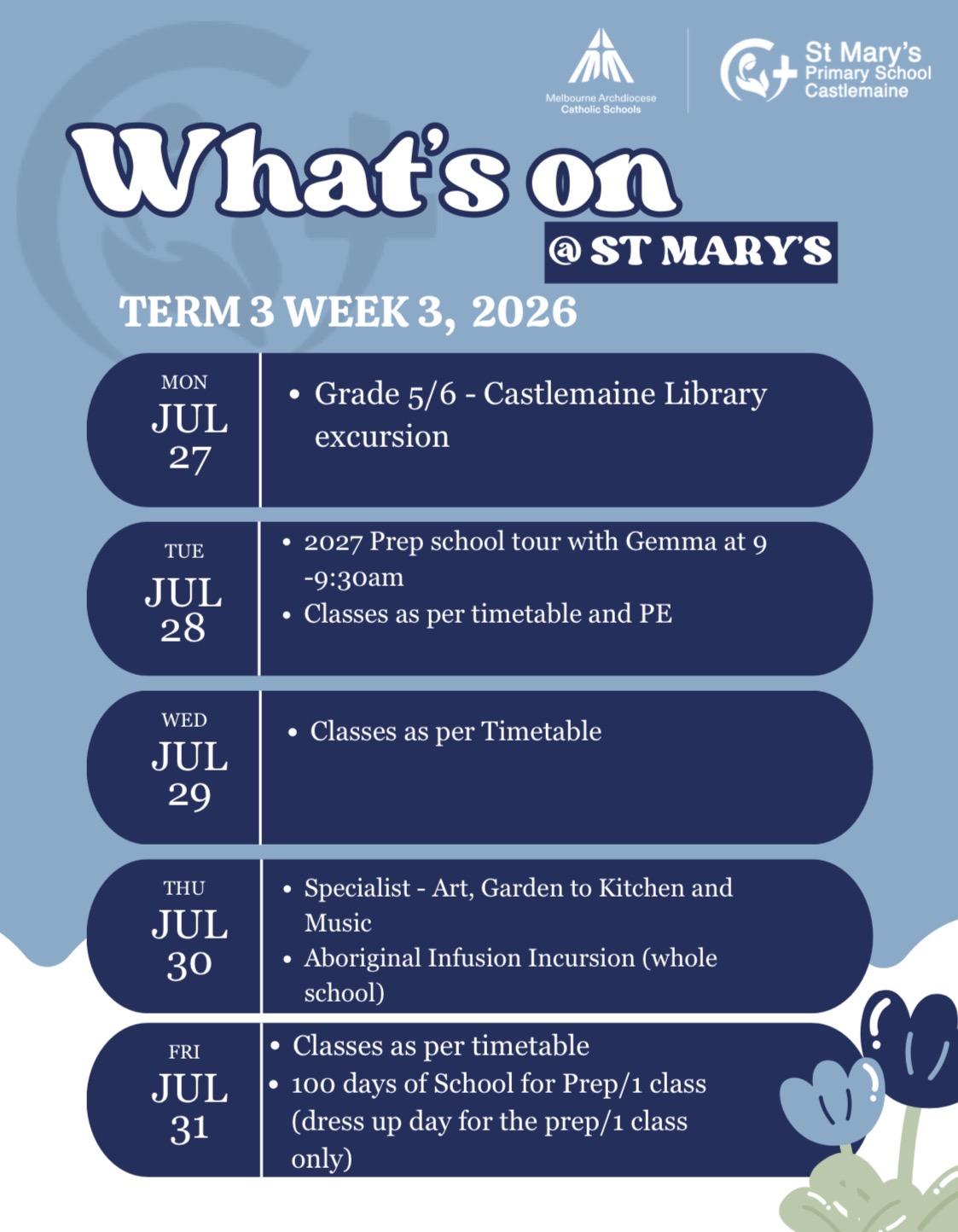 Melbourne Archdiocese Catholic Schools

St Mary's Primary School Castlemaine

What's on
@ ST MARY'S

TERM 3 WEEK 3, 2026

MON
JUL
27

• Grade 5/6 - Castlemaine Library excursion

TUE
JUL
28

• 2027 Prep school tour with Gemma at 9 -9:30am
• Classes as per timetable and PE

WED
JUL
29

• Classes as per Timetable

THU
JUL
30

• Specialist - Art, Garden to Kitchen and Music
• Aboriginal Infusion Incursion (whole school)

FRI
JUL
31

• Classes as per timetable
• 100 days of School for Prep/1 class (dress up day for the prep/1 class only)